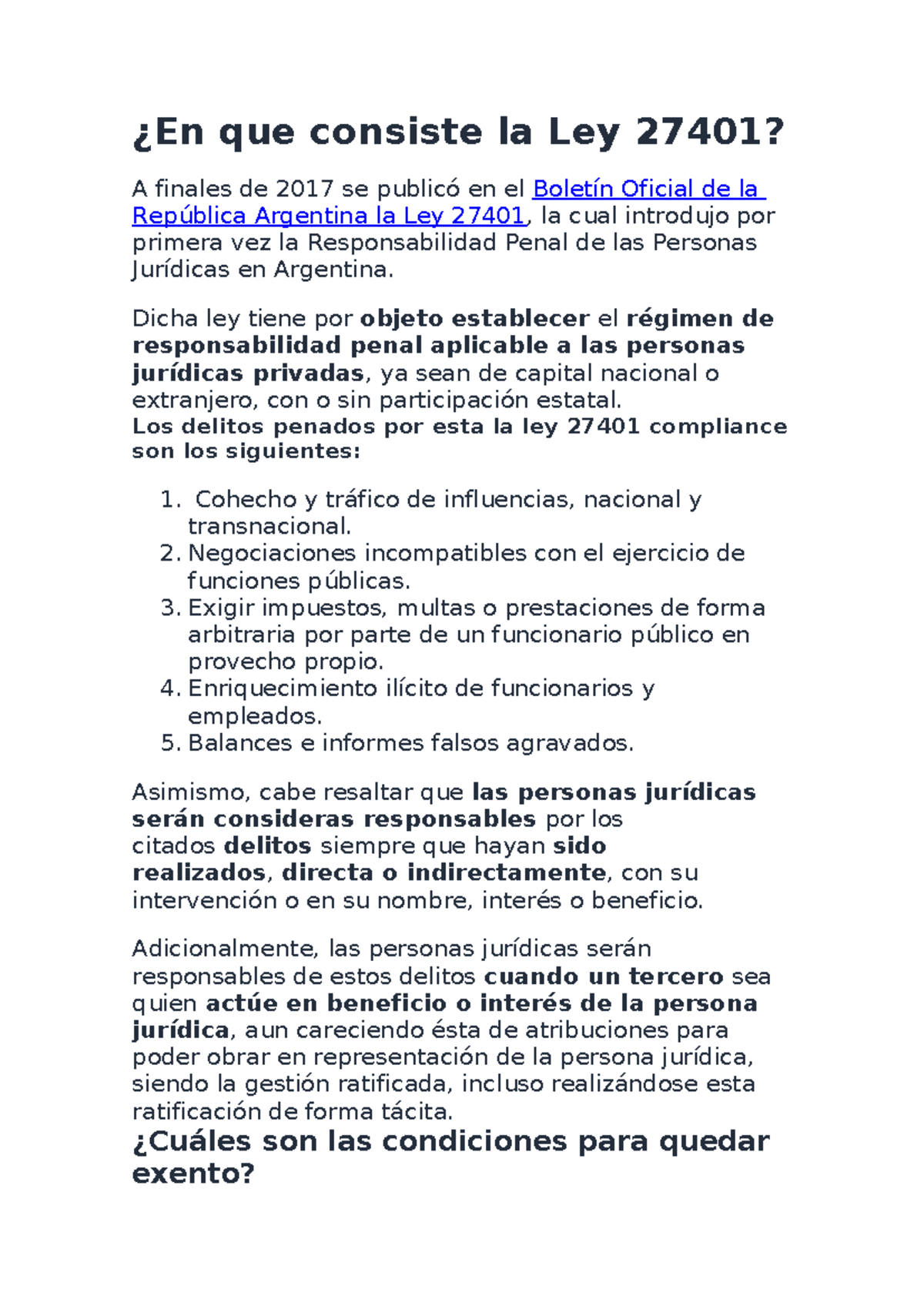 ¿En que consiste la Ley 27401?

A finales de 2017 se publicó en el Boletín Oficial de la República Argentina la Ley 27401, la cual introdujo por primera vez la Responsabilidad Penal de las Personas Jurídicas en Argentina.

Dicha ley tiene por objeto establecer el régimen de responsabilidad penal aplicable a las personas jurídicas privadas, ya sean de capital nacional o extranjero, con o sin participación estatal.
Los delitos penados por esta la ley 27401 compliance son los siguientes:

1. Cohecho y tráfico de influencias, nacional y transnacional.
2. Negociaciones incompatibles con el ejercicio de funciones públicas.
3. Exigir impuestos, multas o prestaciones de forma arbitraria por parte de un funcionario público en provecho propio.
4. Enriquecimiento ilícito de funcionarios y empleados.
5. Balances e informes falsos agravados.

Asimismo, cabe resaltar que las personas jurídicas serán consideras responsables por los citados delitos siempre que hayan sido realizados, directa o indirectamente, con su intervención o en su nombre, interés o beneficio.

Adicionalmente, las personas jurídicas serán responsables de estos delitos cuando un tercero sea quien actúe en beneficio o interés de la persona jurídica, aun careciendo ésta de atribuciones para poder obrar en representación de la persona jurídica, siendo la gestión ratificada, incluso realizándose esta ratificación de forma tácita.

¿Cuáles son las condiciones para quedar exento?